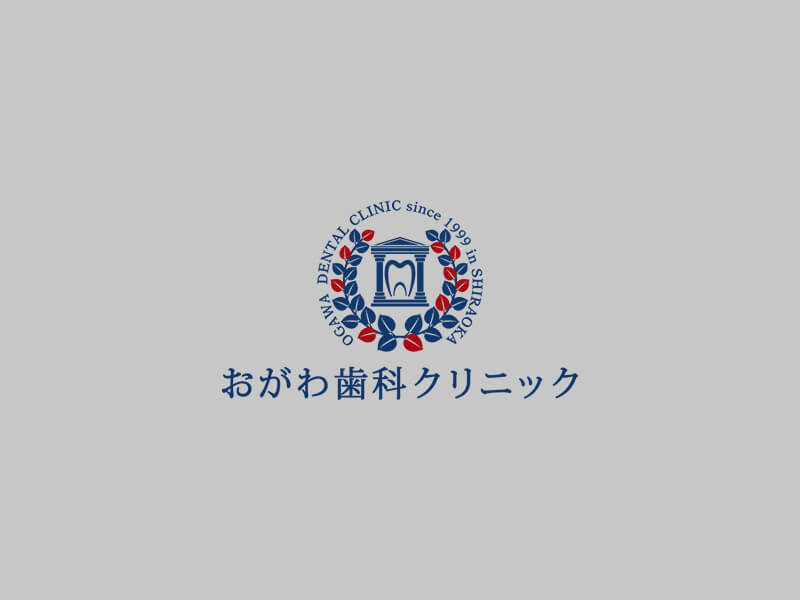 OGAWA DENTAL CLINIC since 1999 in SHIRAOKA

おがわ歯科クリニック